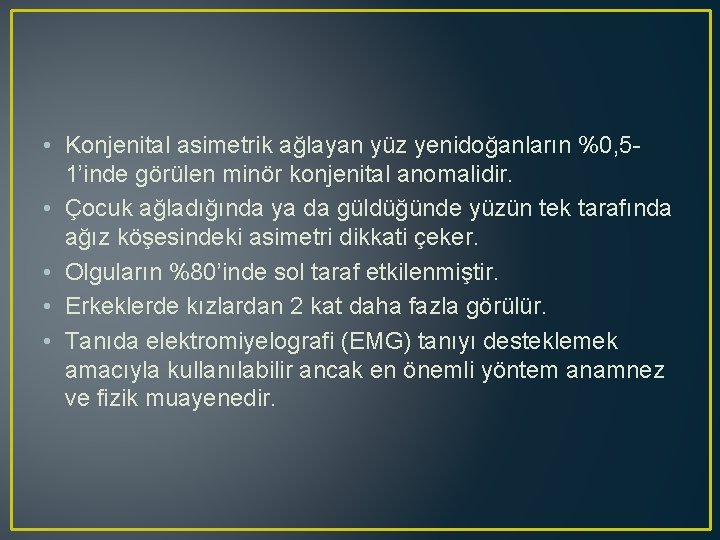 • Konjenital asimetrik ağlayan yüz yenidoğanların %0,5-1’inde görülen minör konjenital anomalidir.
• Çocuk ağladığında ya da güldüğünde yüzün tek tarafında ağız köşesindeki asimetri dikkati çeker.
• Olguların %80’inde sol taraf etkilenmiştir.
• Erkeklerde kızlardan 2 kat daha fazla görülür.
• Tanıda elektromiyelografi (EMG) tanıyı desteklemek amacıyla kullanılabilir ancak en önemli yöntem anamnez ve fizik muayenedir.